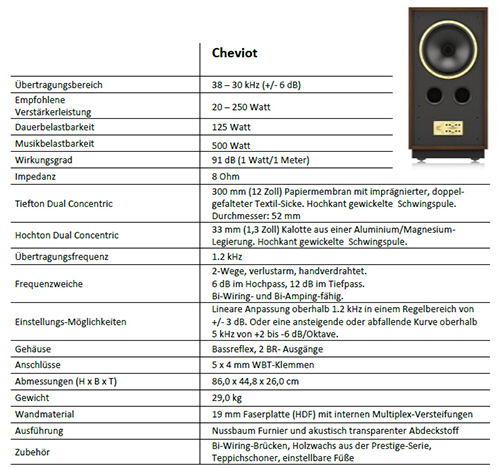 | | Cheviot |
|---|---|
| Übertragungsbereich | 38 – 30 kHz (+/- 6 dB) |
| Empfohlene Verstärkerleistung | 20 – 250 Watt |
| Dauerbelastbarkeit | 125 Watt |
| Musikbelastbarkeit | 500 Watt |
| Wirkungsgrad | 91 dB (1 Watt/1 Meter) |
| Impedanz | 8 Ohm |
| Tiefton Dual Concentric | 300 mm (12 Zoll) Papiermembran mit imprägnierter, doppelgefalteter Textil-Sicke. Hochkant gewickelte Schwingspule. Durchmesser: 52 mm |
| Hochton Dual Concentric | 33 mm (1,3 Zoll) Kalotte aus einer Aluminium/Magnesium-Legierung. Hochkant gewickelte Schwingspule. |
| Übertragungsfrequenz | 1.2 kHz |
| Frequenzweiche | 2-Wege, verlustarm, handverdrahtet. 6 dB im Hochpass, 12 dB im Tiefpass. Bi-Wiring- und Bi-Amping-fähig. |
| Einstellungs-Möglichkeiten | Lineare Anpassung oberhalb 1.2 kHz in einem Regelbereich von +/- 3 dB. Oder eine ansteigende oder abfallende Kurve oberhalb 5 kHz von +2 bis -6 dB/Oktave. |
| Gehäuse | Bassreflex, 2 BR- Ausgänge |
| Anschlüsse | 5 x 4 mm WBT-Klemmen |
| Abmessungen (H x B x T) | 86,0 x 44,8 x 26,0 cm |
| Gewicht | 29,0 kg |
| Wandmaterial | 19 mm Faserplatte (HDF) mit internen Multiplex-Versteifungen |
| Ausführung | Nussbaum Furnier und akustisch transparenter Abdeckstoff |
| Zubehör | Bi-Wiring-Brücken, Holzwachs aus der Prestige-Serie, Teppichschoner, einstellbare Füße |